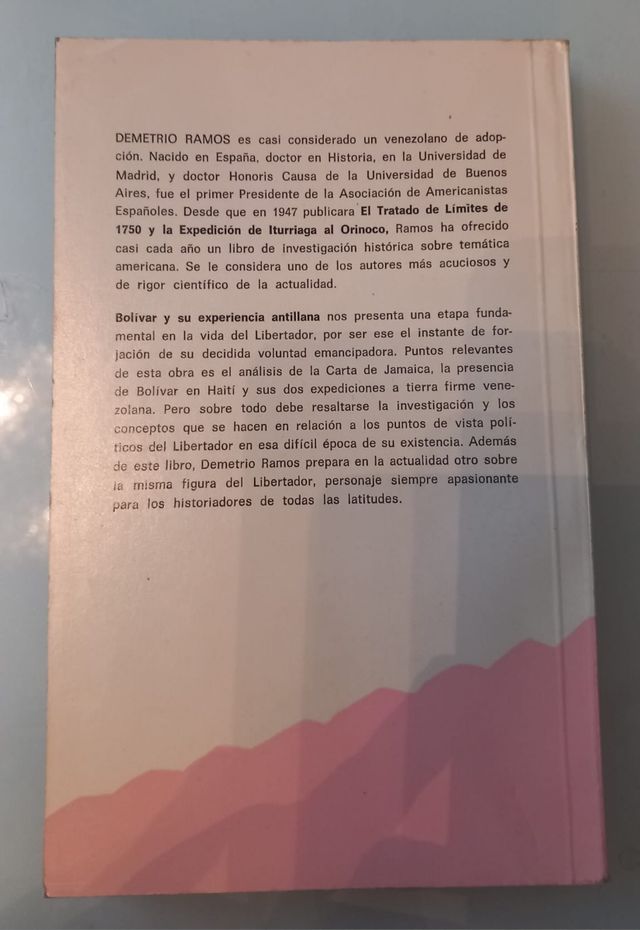 DEMETRIO RAMOS es casi considerado un venezolano de adopción. Nacido en España, doctor en Historia, en la Universidad de Madrid, y doctor Honoris Causa de la Universidad de Buenos Aires, fue el primer Presidente de la Asociación de Americanistas Españoles. Desde que en 1947 publicara El Tratado de Límites de 1750 y la Expedición de Iturriaga al Orinoco, Ramos ha ofrecido casi cada año un libro de investigación histórica sobre temática americana. Se le considera uno de los autores más acuciosos y de rigor científico de la actualidad.

Bolívar y su experiencia antillana nos presenta una etapa fundamental en la vida del Libertador, por ser ese el instante de forjación de su decidida voluntad emancipadora. Puntos relevantes de esta obra es el análisis de la Carta de Jamaica, la presencia de Bolívar en Haití y sus dos expediciones a tierra firme venezolana. Pero sobre todo debe resaltarse la investigación y los conceptos que se hacen en relación a los puntos de vista políticos del Libertador en esa difícil época de su existencia. Además de este libro, Demetrio Ramos prepara en la actualidad otro sobre la misma figura del Libertador, personaje siempre apasionante para los historiadores de todas las latitudes.